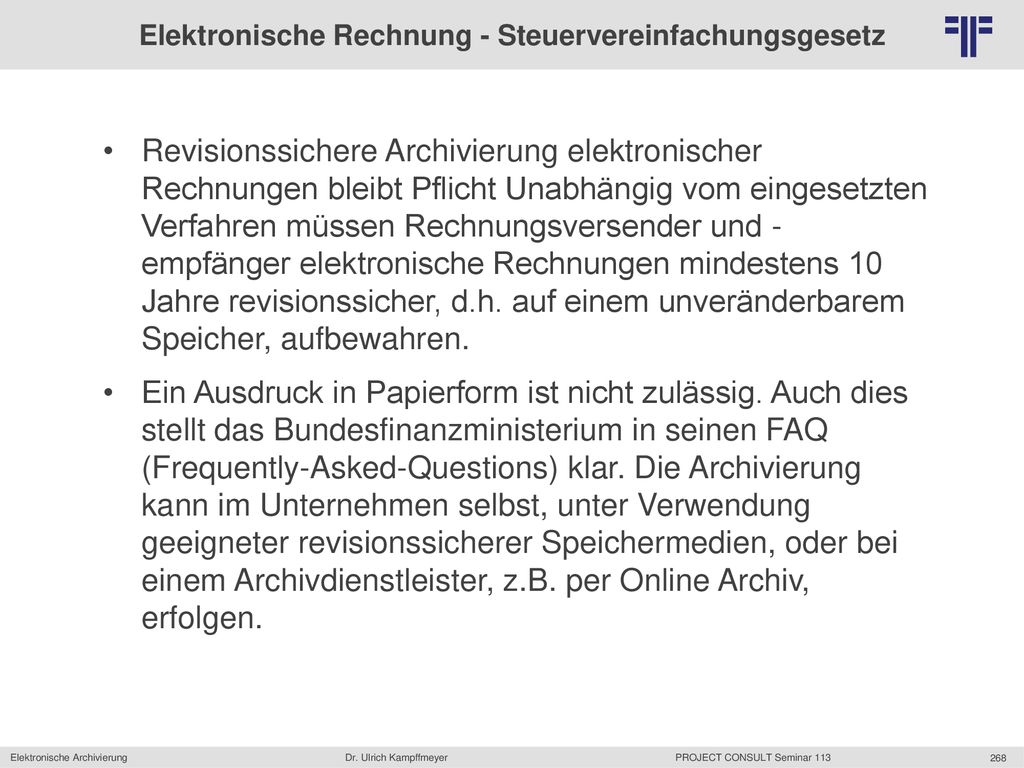 Elektronische Rechnung - Steuervereinfachungsgesetz

• Revisionssichere Archivierung elektronischer Rechnungen bleibt Pflicht Unabhängig vom eingesetzten Verfahren müssen Rechnungsversender und -empfänger elektronische Rechnungen mindestens 10 Jahre revisionssicher, d.h. auf einem unveränderbarem Speicher, aufbewahren.

• Ein Ausdruck in Papierform ist nicht zulässig. Auch dies stellt das Bundesfinanzministerium in seinen FAQ (Frequently-Asked-Questions) klar. Die Archivierung kann im Unternehmen selbst, unter Verwendung geeigneter revisionssicherer Speichermedien, oder bei einem Archivdienstleister, z.B. per Online Archiv, erfolgen.

Elektronische Archivierung Dr. Ulrich Kampffmeyer PROJECT CONSULT Seminar 113 268